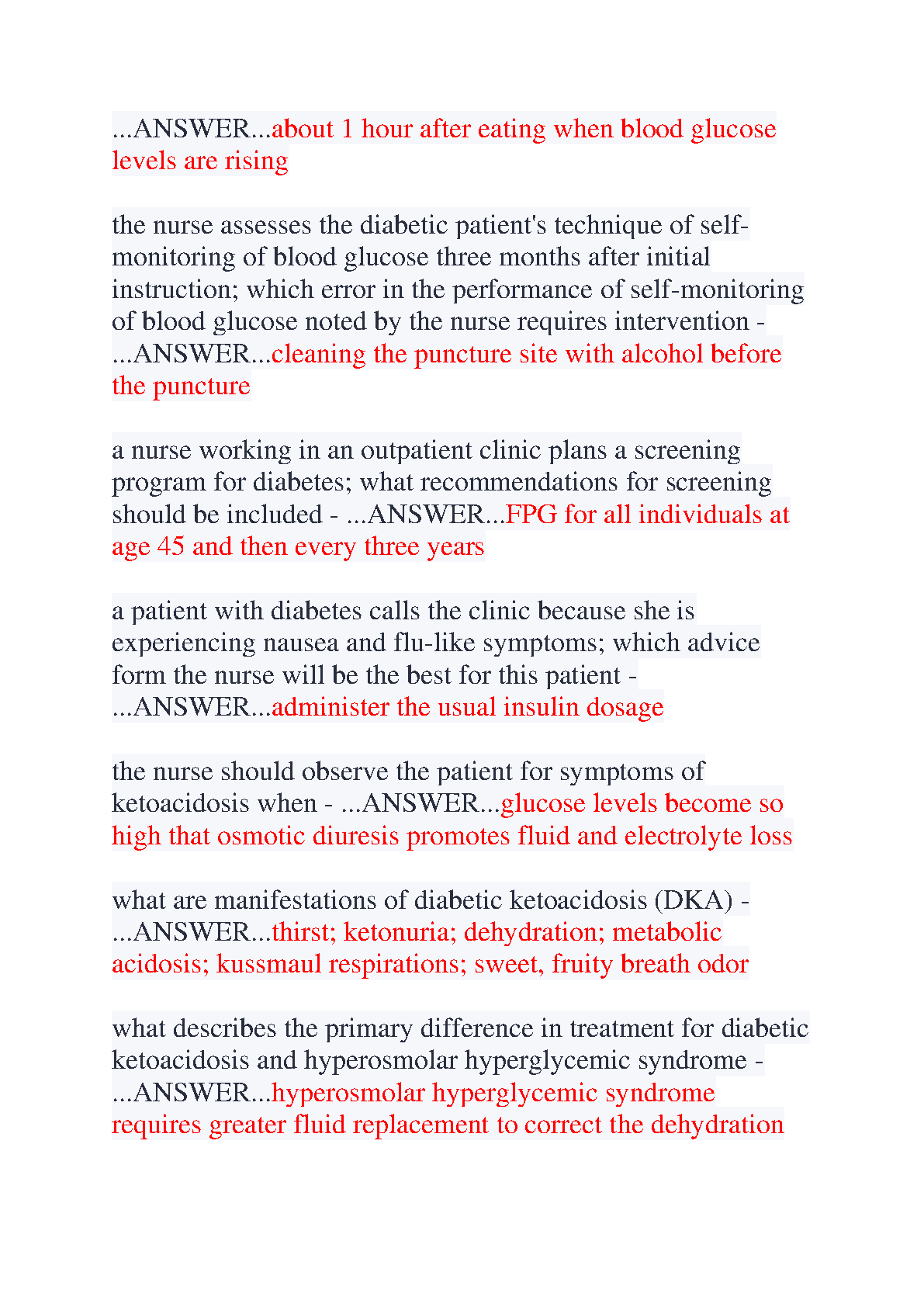 ...ANSWER...about 1 hour after eating when blood glucose levels are rising

the nurse assesses the diabetic patient's technique of self-monitoring of blood glucose three months after initial instruction; which error in the performance of self-monitoring of blood glucose noted by the nurse requires intervention - ...ANSWER...cleaning the puncture site with alcohol before the puncture

a nurse working in an outpatient clinic plans a screening program for diabetes; what recommendations for screening should be included - ...ANSWER...FPG for all individuals at age 45 and then every three years

a patient with diabetes calls the clinic because she is experiencing nausea and flu-like symptoms; which advice form the nurse will be the best for this patient - ...ANSWER...administer the usual insulin dosage

the nurse should observe the patient for symptoms of ketoacidosis when - ...ANSWER...glucose levels become so high that osmotic diuresis promotes fluid and electrolyte loss

what are manifestations of diabetic ketoacidosis (DKA) - ...ANSWER...thirst; ketonuria; dehydration; metabolic acidosis; kussmaul respirations; sweet, fruity breath odor

what describes the primary difference in treatment for diabetic ketoacidosis and hyperosmolar hyperglycemic syndrome - ...ANSWER...hyperosmolar hyperglycemic syndrome requires greater fluid replacement to correct the dehydration